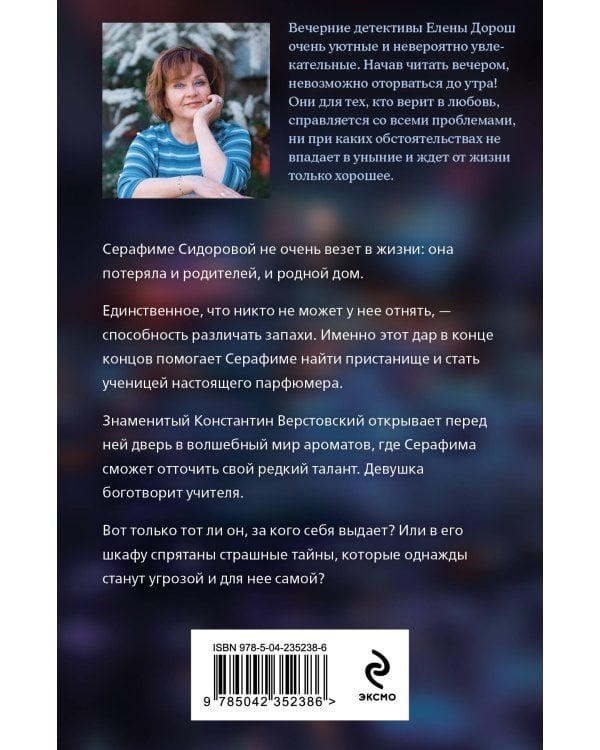 Вечерние детективы Елены Дорош очень уютные и невероятно увлекательные. Начав читать вечером, невозможно оторваться до утра! Они для тех, кто верит в любовь, справляется со всеми проблемами, ни при каких обстоятельствах не впадает в уныние и ждет от жизни только хорошее.

Серафиме Сидоровой не очень везет в жизни: она потеряла и родителей, и родной дом.

Единственное, что никто не может у нее отнять, — способность различать запахи. Именно этот дар в конце концов помогает Серафиме найти пристанище и стать ученицей настоящего парфюмера.

Знаменитый Константин Верстовский открывает перед ней дверь в волшебный мир ароматов, где Серафима сможет отточить свой редкий талант. Девушка боготворит учителя.

Вот только тот ли он, за кого себя выдает? Или в его шкафу спрятаны страшные тайны, которые однажды станут угрозой и для нее самой?

ISBN 978-5-04-235238-6

9 785042 352386 >

ЭКСМО